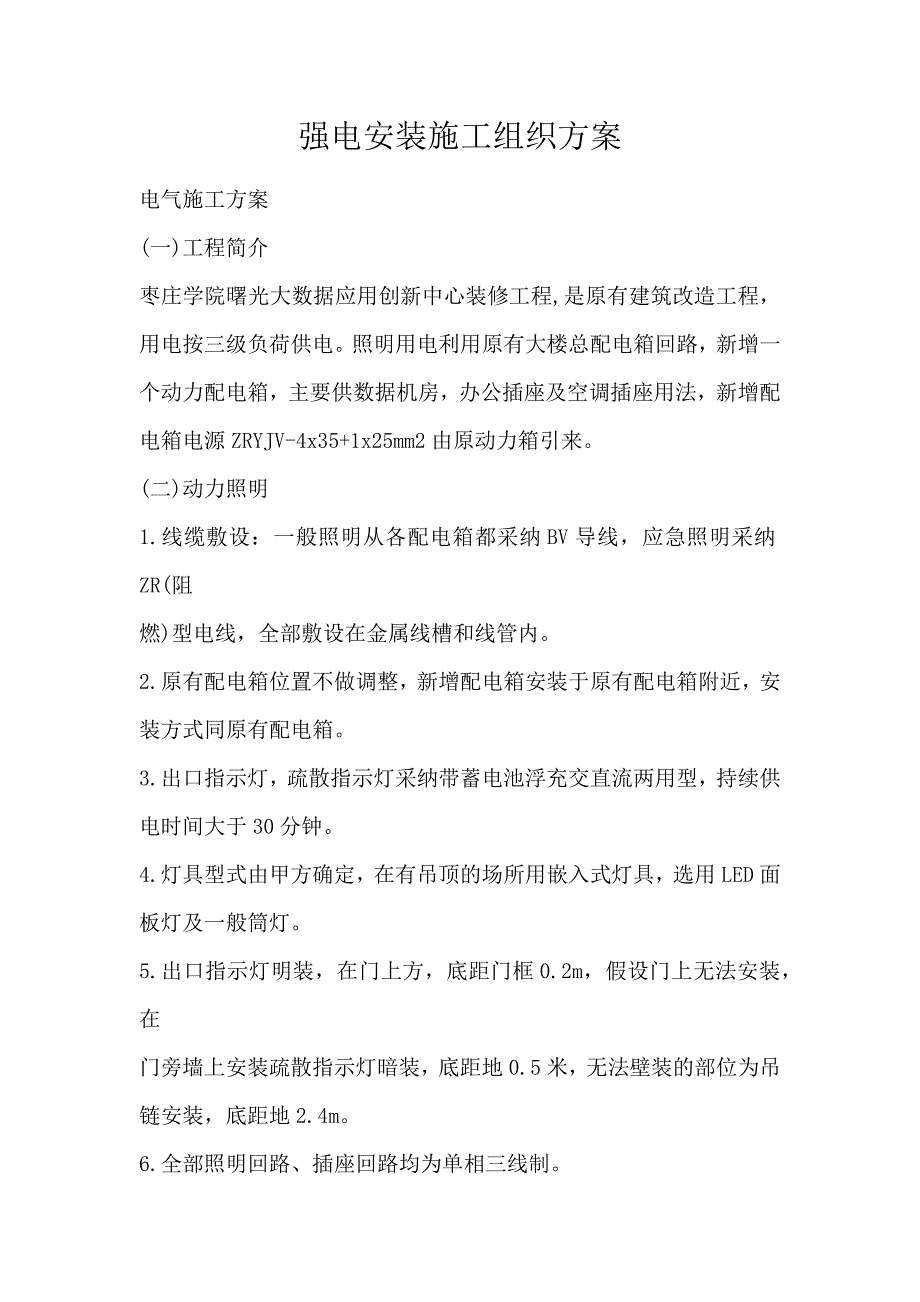 强电安装施工组织方案

电气施工方案

(一)工程简介

枣庄学院曙光大数据应用创新中心装修工程,是原有建筑改造工程，用电按三级负荷供电。照明用电利用原有大楼总配电箱回路，新增一个动力配电箱，主要供数据机房，办公插座及空调插座用法，新增配电箱电源 ZRYJV-4x35+1x25mm2 由原动力箱引来。

(二)动力照明

1.线缆敷设：一般照明从各配电箱都采纳 BV 导线，应急照明采纳 ZR(阻燃)型电线，全部敷设在金属线槽和线管内。

2.原有配电箱位置不做调整，新增配电箱安装于原有配电箱附近，安装方式同原有配电箱。

3.出口指示灯，疏散指示灯采纳带蓄电池浮充交直流两用型，持续供电时间大于 30 分钟。

4.灯具型式由甲方确定，在有吊顶的场所用嵌入式灯具，选用 LED 面板灯及一般筒灯。

5.出口指示灯明装，在门上方，底距门框 0.2m，假设门上无法安装，在门旁墙上安装疏散指示灯暗装，底距地 0.5 米，无法壁装的部位为吊链安装，底距地 2.4m。

6.全部照明回路、插座回路均为单相三线制。